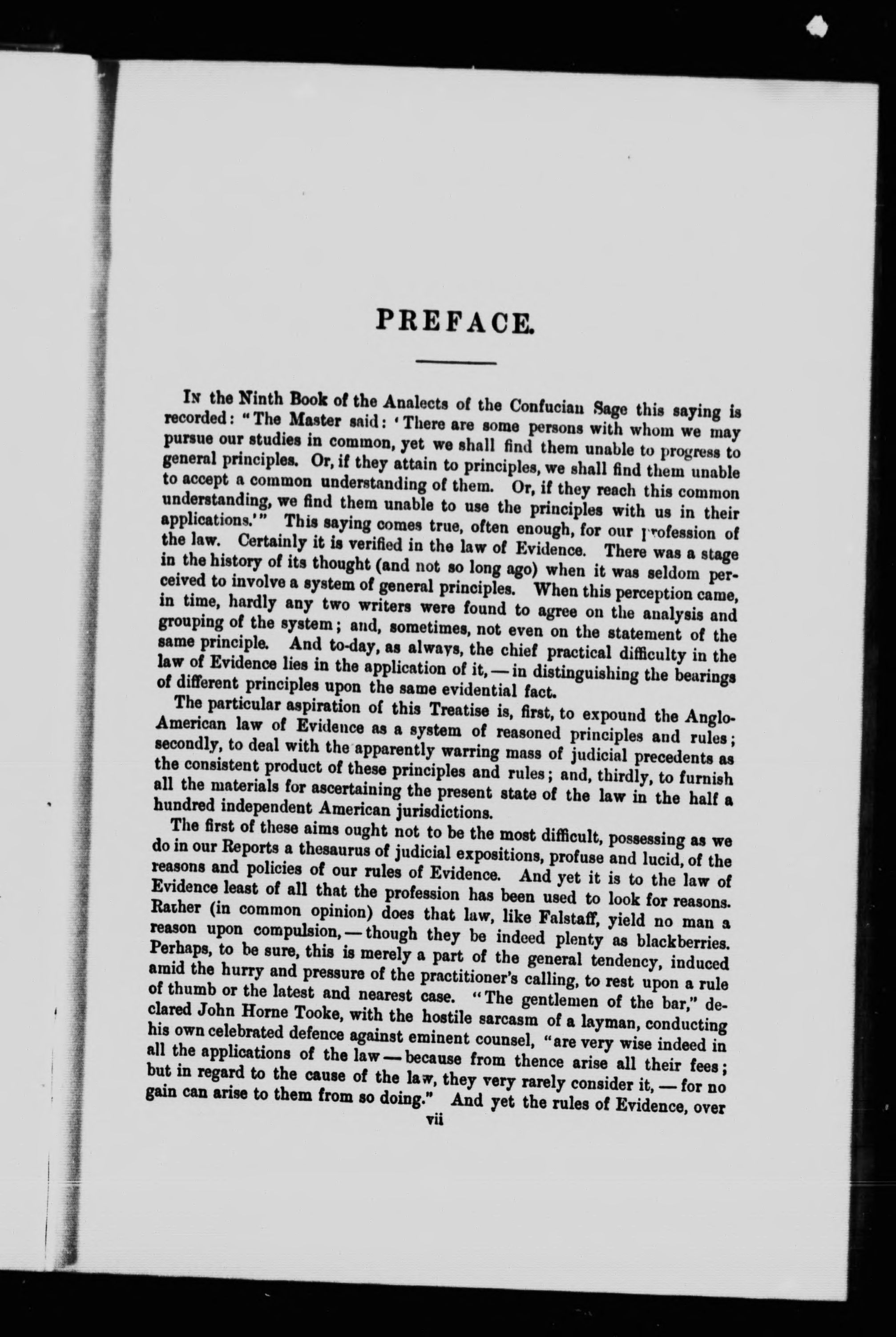 PREFACE.

In the Ninth Book of the Analects of the Confucian Sage this saying is recorded: "The Master said: 'There are some persons with whom we may pursue our studies in common, yet we shall find them unable to progress to general principles. Or, if they attain to principles, we shall find them unable to accept a common understanding of them. Or, if they reach this common understanding, we find them unable to use the principles with us in their applications.'" This saying comes true, often enough, for our profession of the law. Certainly it is verified in the law of Evidence. There was a stage in the history of its thought (and not so long ago) when it was seldom perceived to involve a system of general principles. When this perception came, in time, hardly any two writers were found to agree on the analysis and grouping of the system; and, sometimes, not even on the statement of the same principle. And to-day, as always, the chief practical difficulty in the law of Evidence lies in the application of it, — in distinguishing the bearings of different principles upon the same evidential fact.

The particular aspiration of this Treatise is, first, to expound the Anglo-American law of Evidence as a system of reasoned principles and rules; secondly, to deal with the apparently warring mass of judicial precedents as the consistent product of these principles and rules; and, thirdly, to furnish all the materials for ascertaining the present state of the law in the half a hundred independent American jurisdictions.

The first of these aims ought not to be the most difficult, possessing as we do in our Reports a thesaurus of judicial expositions, profuse and lucid, of the reasons and policies of our rules of Evidence. And yet it is to the law of Evidence least of all that the profession has been used to look for reasons. Rather (in common opinion) does that law, like Falstaff, yield no man a reason upon compulsion, — though they be indeed plenty as blackberries. Perhaps, to be sure, this is merely a part of the general tendency, induced amid the hurry and pressure of the practitioner's calling, to rest upon a rule of thumb or the latest and nearest case. "The gentlemen of the bar," declared John Horne Tooke, with the hostile sarcasm of a layman, conducting his own celebrated defence against eminent counsel, "are very wise indeed in all the applications of the law — because from thence arise all their fees; but in regard to the cause of the law, they very rarely consider it, — for no gain can arise to them from so doing." And yet the rules of Evidence, over

vii